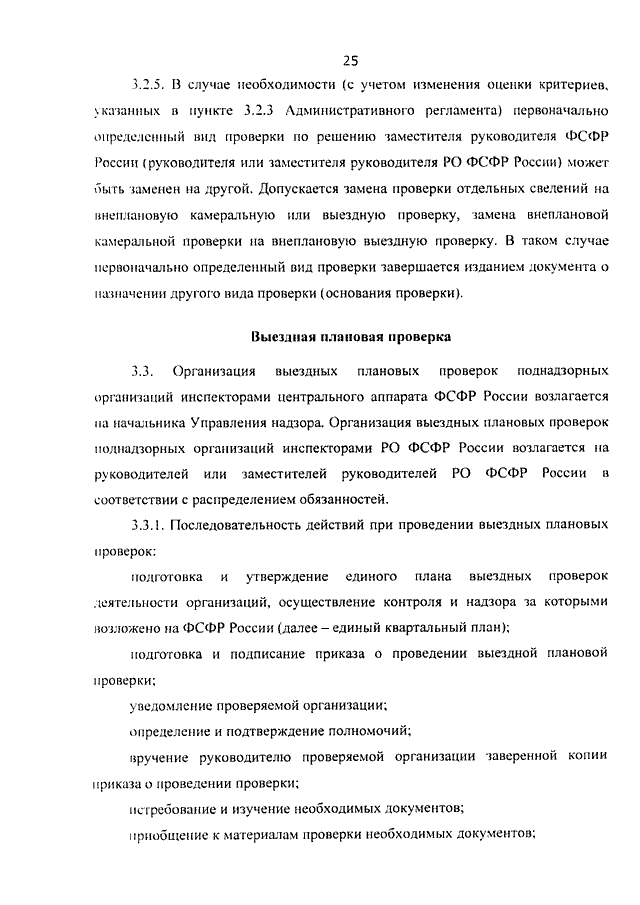 25

3.2.5. В случае необходимости (с учетом изменения оценки критериев, указанных в пункте 3.2.3 Административного регламента) первоначально определенный вид проверки по решению заместителя руководителя ФСФР России (руководителя или заместителя руководителя РО ФСФР России) может быть заменен на другой. Допускается замена проверки отдельных сведений на внеплановую камеральную или выездную проверку, замена внеплановой камеральной проверки на внеплановую выездную проверку. В таком случае первоначально определенный вид проверки завершается изданием документа о назначении другого вида проверки (основания проверки).

Выездная плановая проверка

3.3. Организация выездных плановых проверок поднадзорных организаций инспекторами центрального аппарата ФСФР России возлагается на начальника Управления надзора. Организация выездных плановых проверок поднадзорных организаций инспекторами РО ФСФР России возлагается на руководителей или заместителей руководителей РО ФСФР России в соответствии с распределением обязанностей.

3.3.1. Последовательность действий при проведении выездных плановых проверок:

подготовка и утверждение единого плана выездных проверок деятельности организаций, осуществление контроля и надзора за которыми возложено на ФСФР России (далее – единый квартальный план);

подготовка и подписание приказа о проведении выездной плановой проверки;

уведомление проверяемой организации;

определение и подтверждение полномочий;

вручение руководителю проверяемой организации заверенной копии приказа о проведении проверки;

истребование и изучение необходимых документов;

приобщение к материалам проверки необходимых документов;